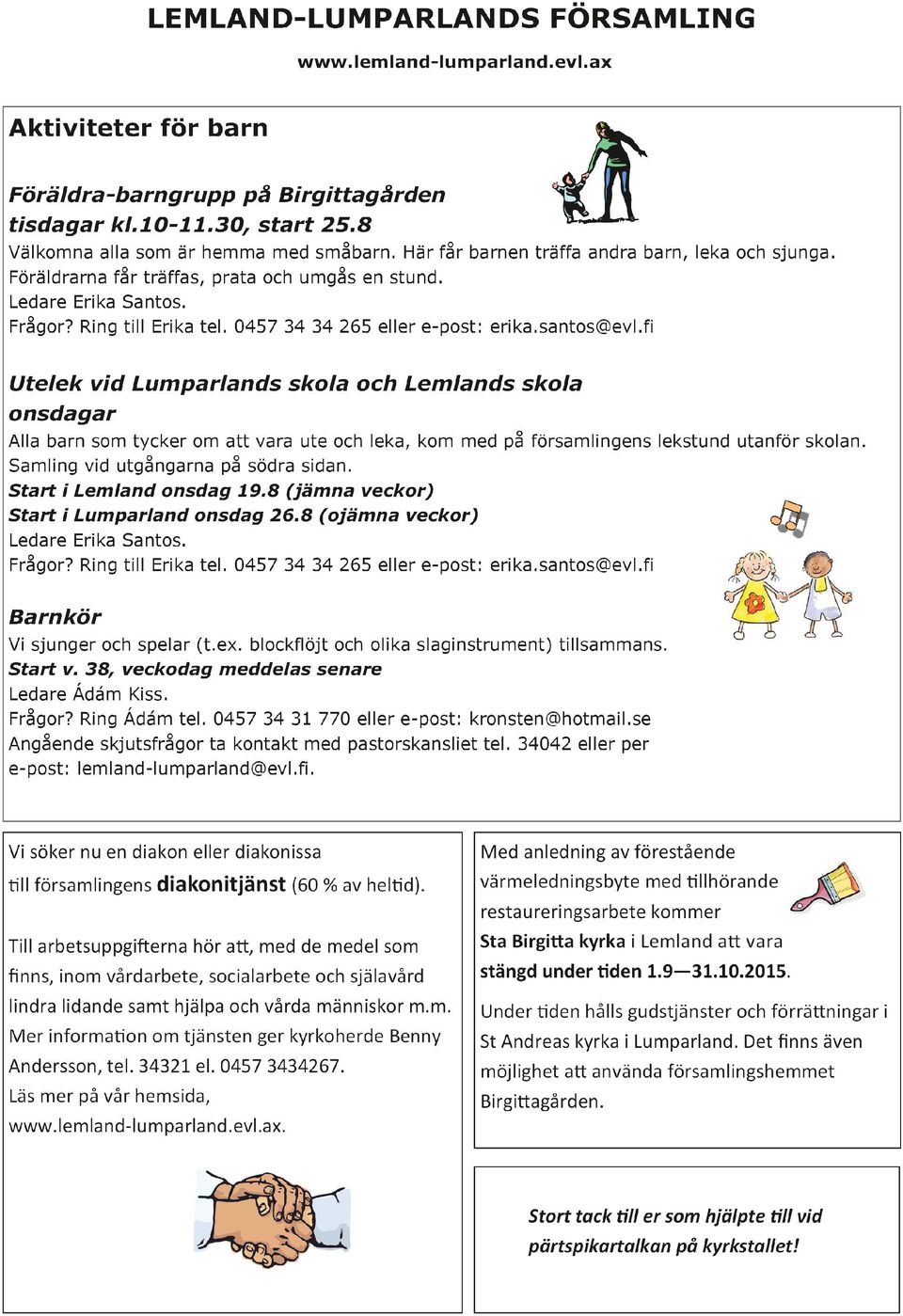 LEMLAND-LUMPARLANDS FÖRSAMLING
www.lemland-lumparland.evl.ax

Aktiviteter för barn

Föräldra-barngrupp på Birgittagården
tisdagar kl.10-11.30, start 25.8
Välkomna alla som är hemma med småbarn. Här får barnen träffa andra barn, leka och sjunga.
Föräldrarna får träffas, prata och umgås en stund.
Ledare Erika Santos.
Frågor? Ring till Erika tel. 0457 34 34 265 eller e-post: erika.santos@evl.fi

Utelek vid Lumparlands skola och Lemlands skola
onsdagar
Alla barn som tycker om att vara ute och leka, kom med på församlingens lekstund utanför skolan.
Samling vid utgångarna på södra sidan.
Start i Lemland onsdag 19.8 (jämna veckor)
Start i Lumparland onsdag 26.8 (ojämna veckor)
Ledare Erika Santos.
Frågor? Ring till Erika tel. 0457 34 34 265 eller e-post: erika.santos@evl.fi

Barnkör
Vi sjunger och spelar (t.ex. blockflöjt och olika slaginstrument) tillsammans.
Start v. 38, veckodag meddelas senare
Ledare Ádám Kiss.
Frågor? Ring Ádám tel. 0457 34 31 770 eller e-post: kronsten@hotmail.se
Angående skjutsfrågor ta kontakt med pastorskansliet tel. 34042 eller per e-post: lemland-lumparland@evl.fi.

Vi söker nu en diakon eller diakonissa till församlingens diakonitjänst (60 % av heltid).

Till arbetsuppgifterna hör att, med de medel som finns, inom vårdarbete, socialarbete och själavård lindra lidande samt hjälpa och vårda människor m.m. Mer information om tjänsten ger kyrkoherde Benny Andersson, tel. 34321 el. 0457 3434267.
Läs mer på vår hemsida,
www.lemland-lumparland.evl.ax.

Med anledning av förestående värmeledningsbyte med tillhörande restaureringsarbete kommer Sta Birgitta kyrka i Lemland att vara stängd under tiden 1.9—31.10.2015.

Under tiden hålls gudstjänster och förrättningar i St Andreas kyrka i Lumparland. Det finns även möjlighet att använda församlingshemmet Birgittagården.

Stort tack till er som hjälpte till vid pärtspikartalkan på kyrkstallet!